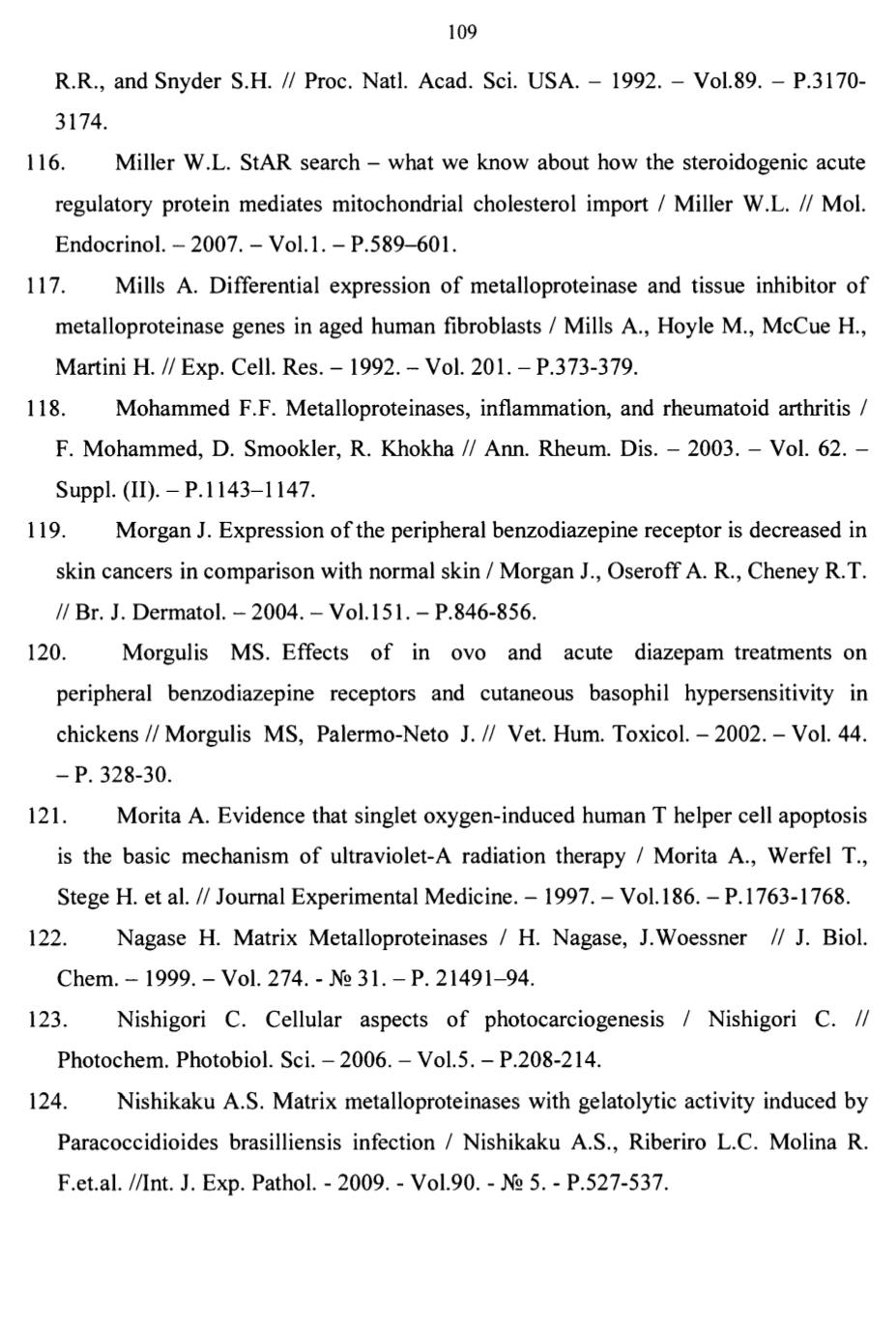 109

R.R., and Snyder S.H. // Proc. Natl. Acad. Sci. USA. – 1992. – Vol.89. – P.3170-3174.

116. Miller W.L. StAR search – what we know about how the steroidogenic acute regulatory protein mediates mitochondrial cholesterol import / Miller W.L. // Mol. Endocrinol. – 2007. – Vol.1. – P.589–601.

117. Mills A. Differential expression of metalloproteinase and tissue inhibitor of metalloproteinase genes in aged human fibroblasts / Mills A., Hoyle M., McCue H., Martini H. // Exp. Cell. Res. – 1992. – Vol. 201. – P.373-379.

118. Mohammed F.F. Metalloproteinases, inflammation, and rheumatoid arthritis / F. Mohammed, D. Smookler, R. Khokha // Ann. Rheum. Dis. – 2003. – Vol. 62. – Suppl. (II). – P.1143–1147.

119. Morgan J. Expression of the peripheral benzodiazepine receptor is decreased in skin cancers in comparison with normal skin / Morgan J., Oseroff A. R., Cheney R.T. // Br. J. Dermatol. – 2004. – Vol.151. – P.846-856.

120. Morgulis MS. Effects of in ovo and acute diazepam treatments on peripheral benzodiazepine receptors and cutaneous basophil hypersensitivity in chickens // Morgulis MS, Palermo-Neto J. // Vet. Hum. Toxicol. – 2002. – Vol. 44. – P. 328-30.

121. Morita A. Evidence that singlet oxygen-induced human T helper cell apoptosis is the basic mechanism of ultraviolet-A radiation therapy / Morita A., Werfel T., Stege H. et al. // Journal Experimental Medicine. – 1997. – Vol.186. – P.1763-1768.

122. Nagase H. Matrix Metalloproteinases / H. Nagase, J.Woessner // J. Biol. Chem. – 1999. – Vol. 274. - № 31. – P. 21491–94.

123. Nishigori C. Cellular aspects of photocarciogenesis / Nishigori C. // Photochem. Photobiol. Sci. – 2006. – Vol.5. – P.208-214.

124. Nishikaku A.S. Matrix metalloproteinases with gelatolytic activity induced by Paracoccidioides brasilliensis infection / Nishikaku A.S., Riberiro L.C. Molina R. F.et.al. //Int. J. Exp. Pathol. - 2009. - Vol.90. - № 5. - P.527-537.